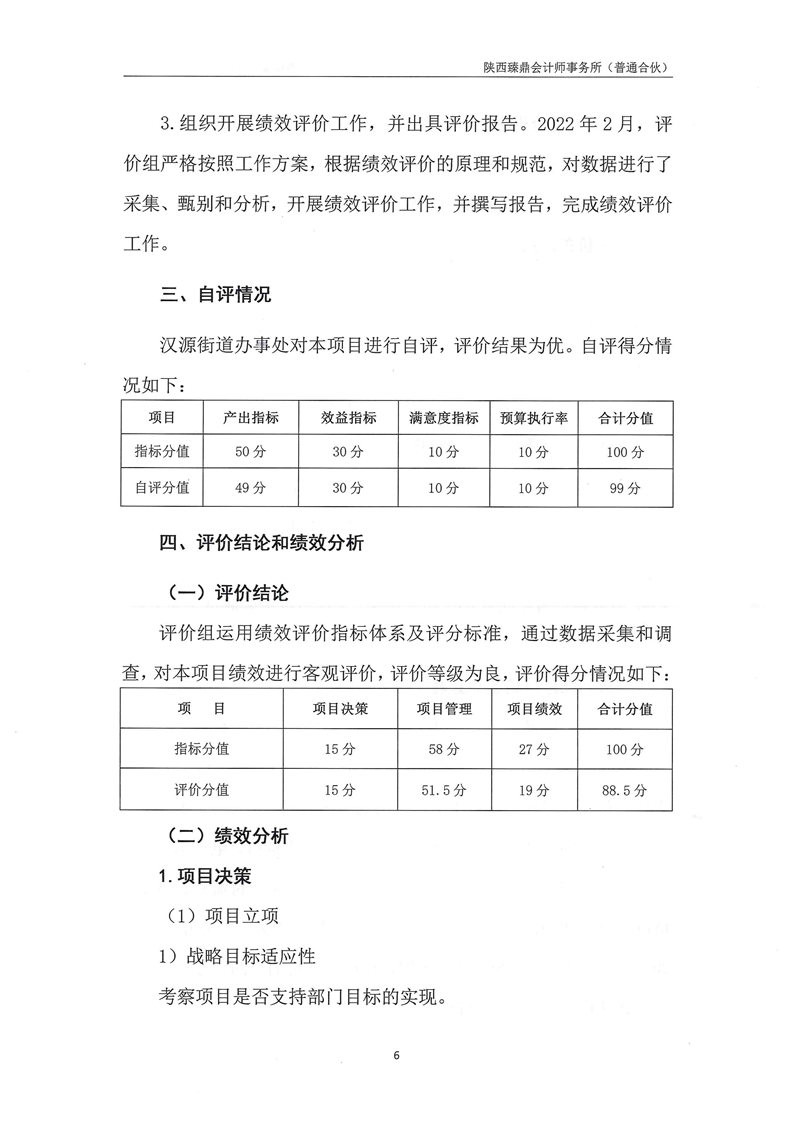 陕西臻鼎会计师事务所（普通合伙）

3.组织开展绩效评价工作，并出具评价报告。2022年2月，评价组严格按照工作方案，根据绩效评价的原理和规范，对数据进行了采集、甄别和分析，开展绩效评价工作，并撰写报告，完成绩效评价工作。

三、自评情况

汉源街道办事处对本项目进行自评，评价结果为优。自评得分情况如下：

| 项目 | 产出指标 | 效益指标 | 满意度指标 | 预算执行率 | 合计分值 |
|---|---|---|---|---|---|
| 指标分值 | 50分 | 30分 | 10分 | 10分 | 100分 |
| 自评分值 | 49分 | 30分 | 10分 | 10分 | 99分 |

四、评价结论和绩效分析

（一）评价结论

评价组运用绩效评价指标体系及评分标准，通过数据采集和调查，对本项目绩效进行客观评价，评价等级为良，评价得分情况如下：

| 项　目 | 项目决策 | 项目管理 | 项目绩效 | 合计分值 |
|---|---|---|---|---|
| 指标分值 | 15分 | 58分 | 27分 | 100分 |
| 评价分值 | 15分 | 51.5分 | 19分 | 88.5分 |

（二）绩效分析

1.项目决策

（1）项目立项

1）战略目标适应性

考察项目是否支持部门目标的实现。

6